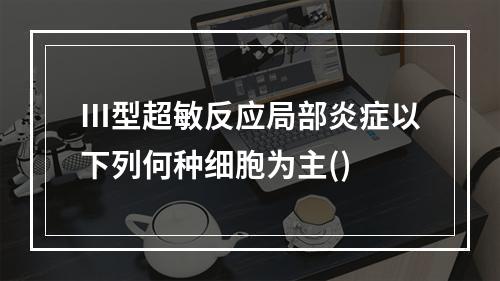 III型超敏反应局部炎症以下列何种细胞为主()